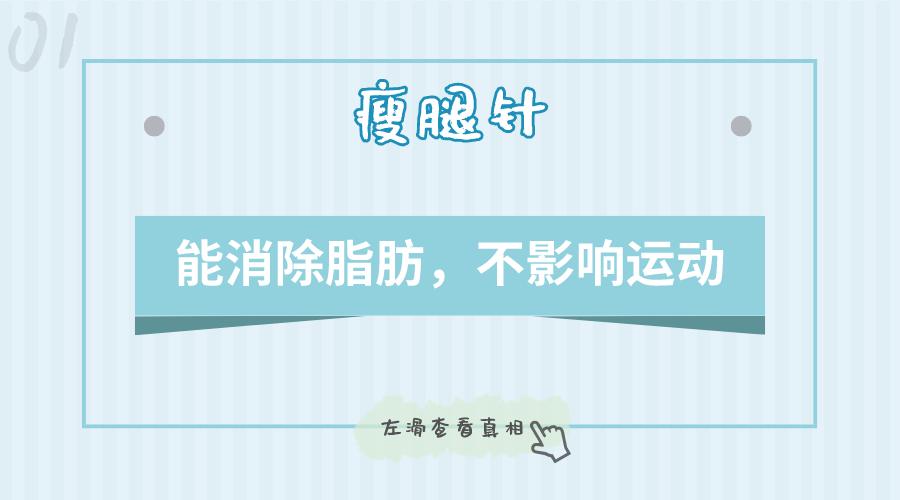 01

瘦腿针

能消除脂肪，不影响运动

左滑查看真相